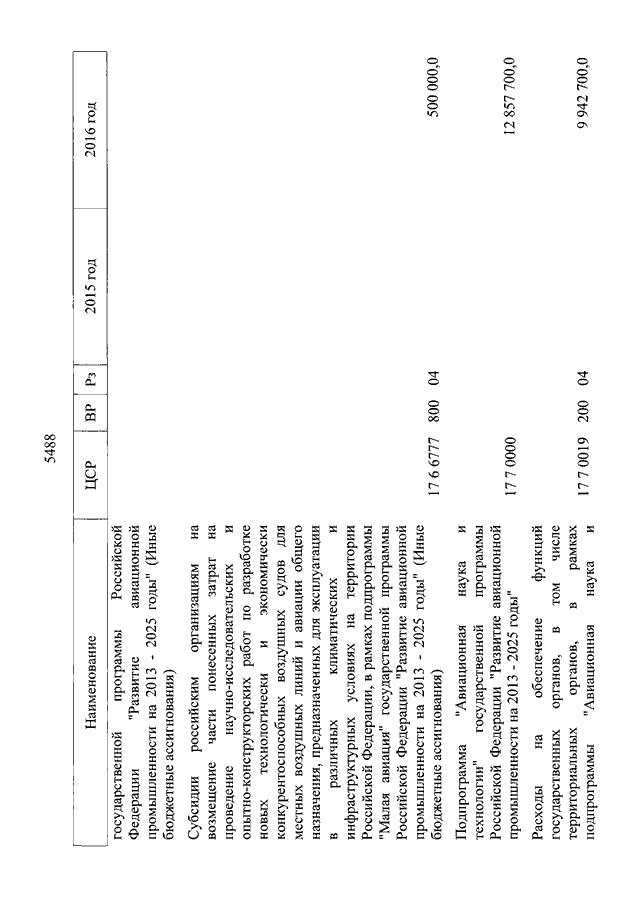 5488

| Наименование | ЦСР | ВР | Рз | 2015 год | 2016 год |
|---|---|---|---|---|---|
| государственной программы Российской Федерации "Развитие авиационной промышленности на 2013 - 2025 годы" (Иные бюджетные ассигнования) | | | | | |
| Субсидии российским организациям на возмещение части понесенных затрат на проведение научно-исследовательских и опытно-конструкторских работ по разработке новых технологически и экономически конкурентоспособных воздушных судов для местных воздушных линий и авиации общего назначения, предназначенных для эксплуатации в различных климатических и инфраструктурных условиях на территории Российской Федерации, в рамках подпрограммы "Малая авиация" государственной программы Российской Федерации "Развитие авиационной промышленности на 2013 - 2025 годы" (Иные бюджетные ассигнования) | 17 6 6777 | 800 | 04 | | 500 000,0 |
| Подпрограмма "Авиационная наука и технологии" государственной программы Российской Федерации "Развитие авиационной промышленности на 2013 - 2025 годы" | 17 7 0000 | | | | 12 857 700,0 |
| Расходы на обеспечение функций государственных органов, в том числе территориальных органов, в рамках подпрограммы "Авиационная наука и | 17 7 0019 | 200 | 04 | | 9 942 700,0 |